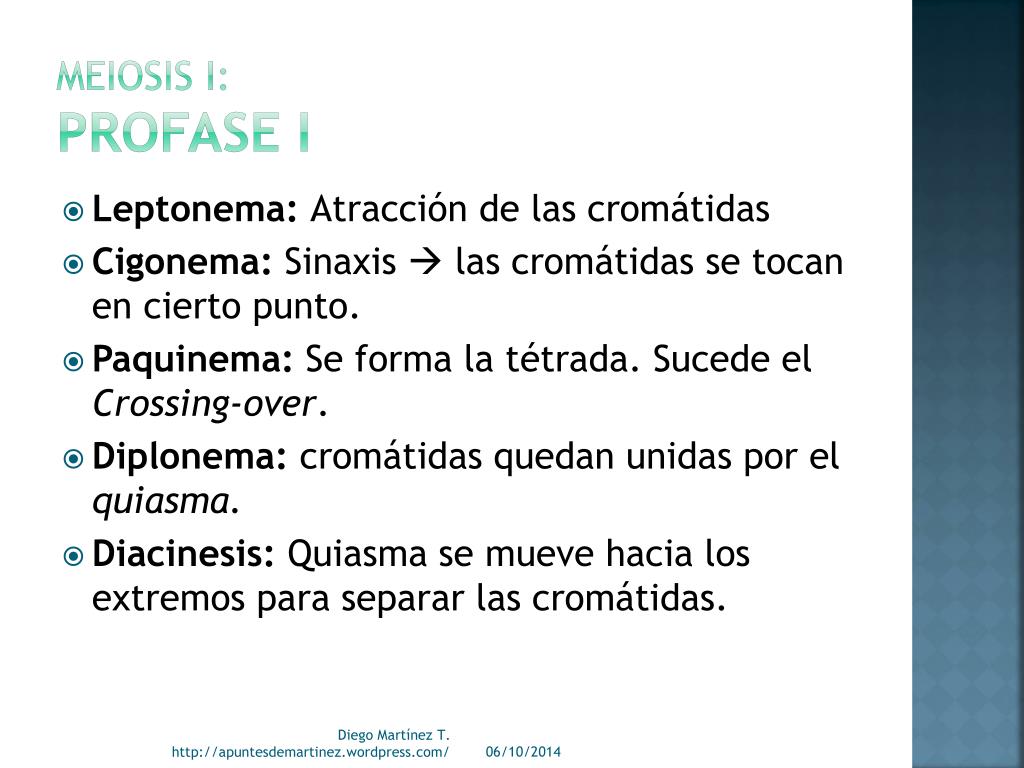 MEIOSIS I:
PROFASE I

Leptonema: Atracción de las cromátidas

Cigonema: Sinaxis → las cromátidas se tocan en cierto punto.

Paquinema: Se forma la tétrada. Sucede el Crossing-over.

Diplonema: cromátidas quedan unidas por el quiasma.

Diacinesis: Quiasma se mueve hacia los extremos para separar las cromátidas.

Diego Martínez T.
http://apuntesdemartinez.wordpress.com/ 06/10/2014